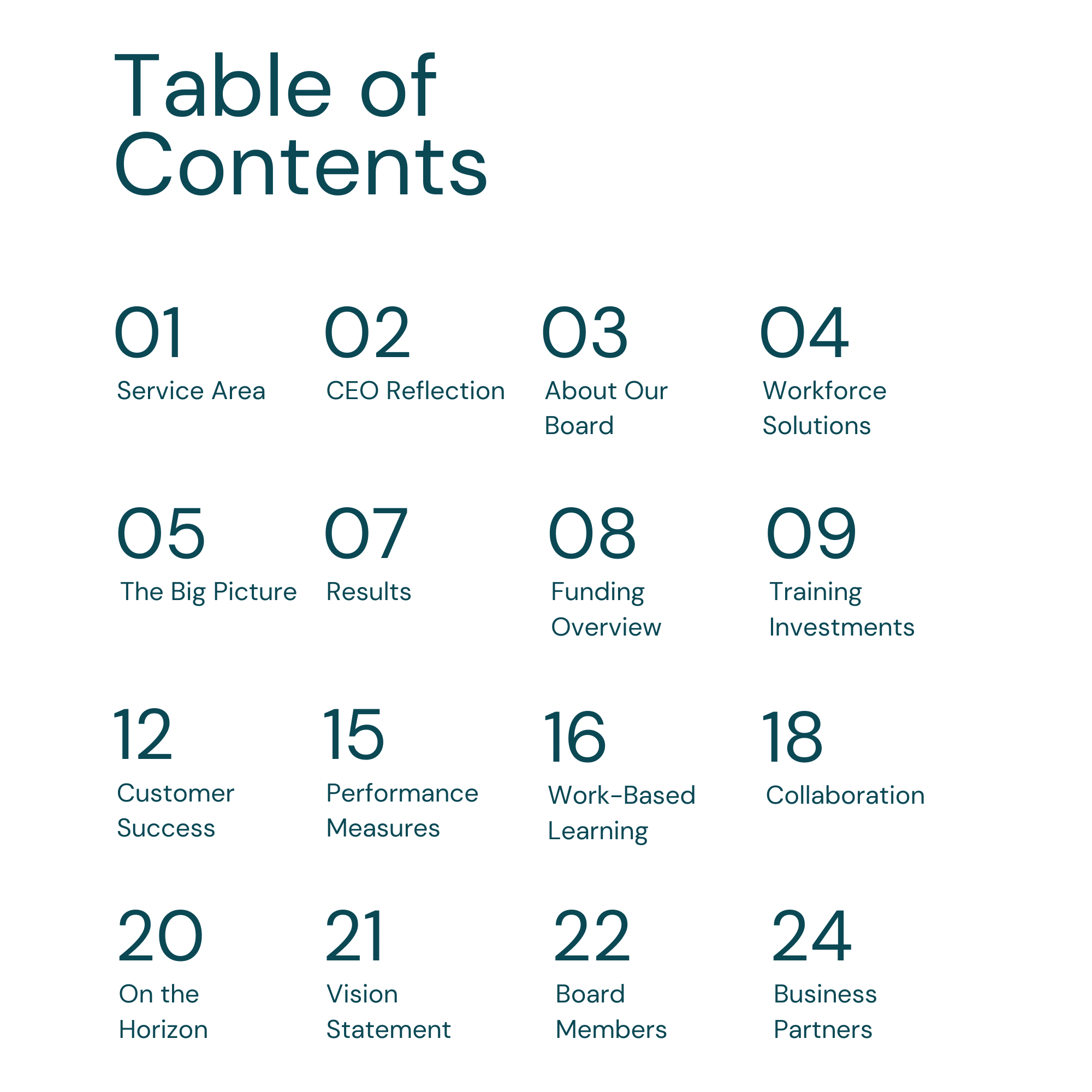 Table of Contents

01
Service Area

02
CEO Reflection

03
About Our Board

04
Workforce Solutions

05
The Big Picture

07
Results

08
Funding Overview

09
Training Investments

12
Customer Success

15
Performance Measures

16
Work-Based Learning

18
Collaboration

20
On the Horizon

21
Vision Statement

22
Board Members

24
Business Partners